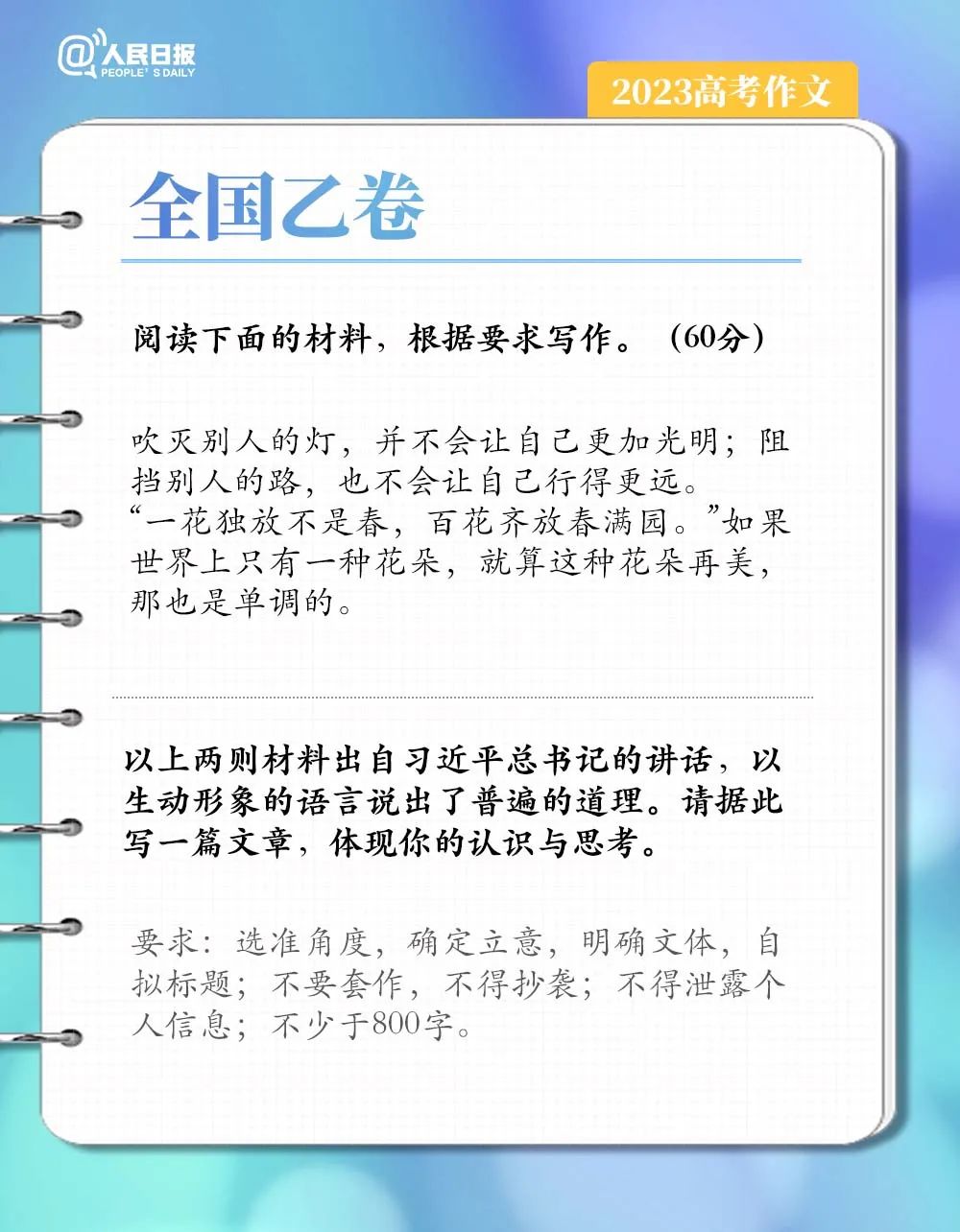 @人民日报
PEOPLE'S DAILY

2023高考作文

全国乙卷

阅读下面的材料，根据要求写作。（60分）

吹灭别人的灯，并不会让自己更加光明；阻挡别人的路，也不会让自己行得更远。

“一花独放不是春，百花齐放春满园。”如果世界上只有一种花朵，就算这种花朵再美，那也是单调的。

以上两则材料出自习近平总书记的讲话，以生动形象的语言说出了普遍的道理。请据此写一篇文章，体现你的认识与思考。

要求：选准角度，确定立意，明确文体，自拟标题；不要套作，不得抄袭；不得泄露个人信息；不少于800字。